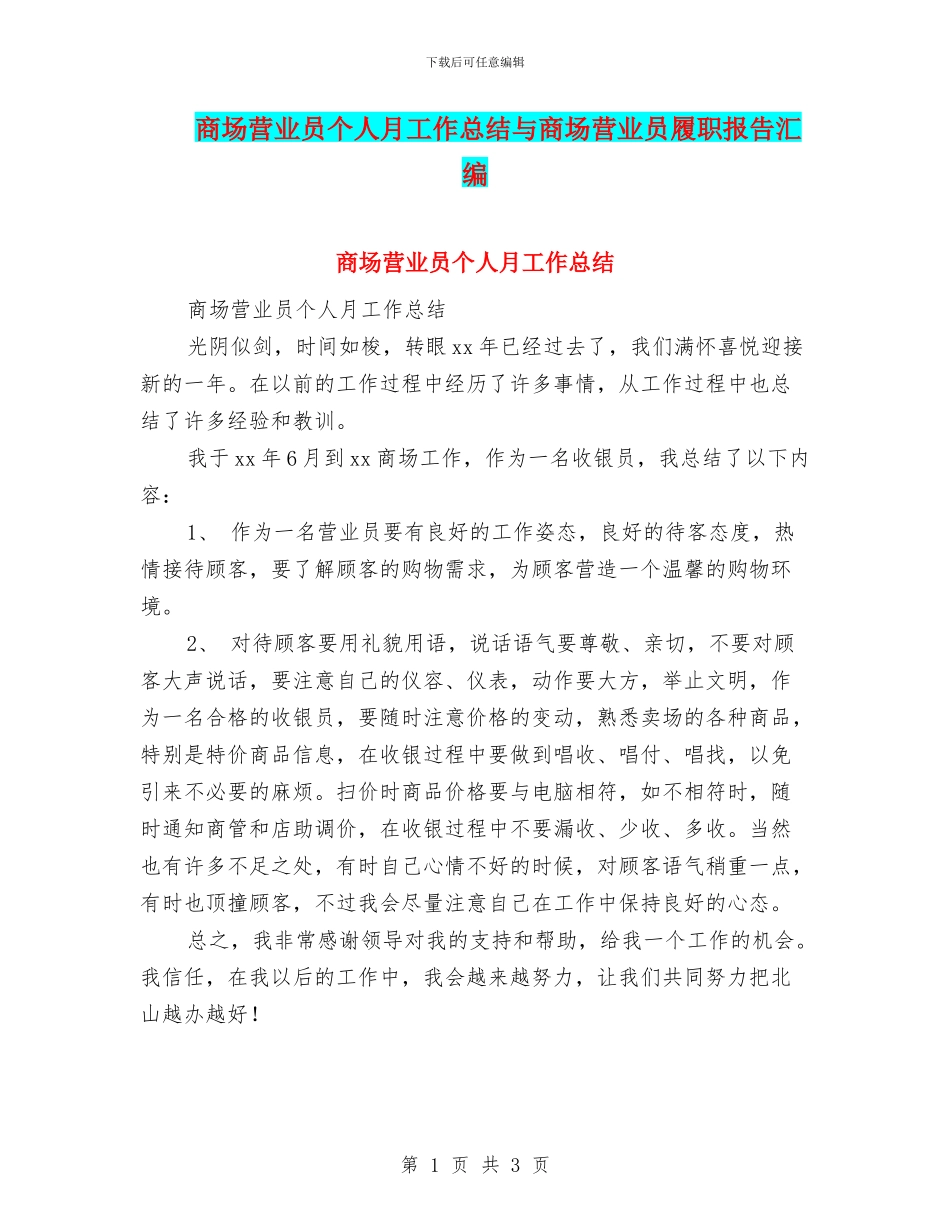 下载后可任意编辑

商场营业员个人月工作总结与商场营业员履职报告汇编

商场营业员个人月工作总结

商场营业员个人月工作总结

光阴似剑，时间如梭，转眼xx年已经过去了，我们满怀喜悦迎接新的一年。在以前的工作过程中经历了许多事情，从工作过程中也总结了许多经验和教训。

我于xx年6月到xx商场工作，作为一名收银员，我总结了以下内容：

1、 作为一名营业员要有良好的工作姿态，良好的待客态度，热情接待顾客，要了解顾客的购物需求，为顾客营造一个温馨的购物环境。

2、 对待顾客要用礼貌用语，说话语气要尊敬、亲切，不要对顾客大声说话，要注意自己的仪容、仪表，动作要大方，举止文明，作为一名合格的收银员，要随时注意价格的变动，熟悉卖场的各种商品，特别是特价商品信息，在收银过程中要做到唱收、唱付、唱找，以免引来不必要的麻烦。扫价时商品价格要与电脑相符，如不相符时，随时通知商管和店助调价，在收银过程中不要漏收、少收、多收。当然也有许多不足之处，有时自己心情不好的时候，对顾客语气稍重一点，有时也顶撞顾客，不过我会尽量注意自己在工作中保持良好的心态。

总之，我非常感谢领导对我的支持和帮助，给我一个工作的机会。我信任，在我以后的工作中，我会越来越努力，让我们共同努力把北山越办越好！

第 1 页 共 3 页